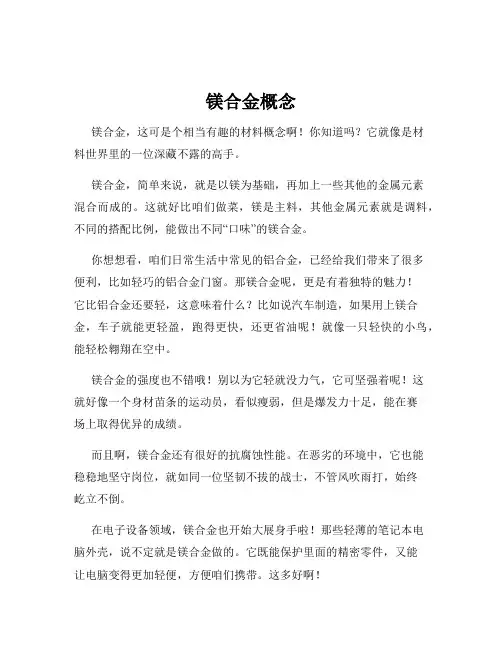 镁合金概念

镁合金，这可是个相当有趣的材料概念啊！你知道吗？它就像是材料世界里的一位深藏不露的高手。

镁合金，简单来说，就是以镁为基础，再加上一些其他的金属元素混合而成的。这就好比咱们做菜，镁是主料，其他金属元素就是调料，不同的搭配比例，能做出不同“口味”的镁合金。

你想想看，咱们日常生活中常见的铝合金，已经给我们带来了很多便利，比如轻巧的铝合金门窗。那镁合金呢，更是有着独特的魅力！它比铝合金还要轻，这意味着什么？比如说汽车制造，如果用上镁合金，车子就能更轻盈，跑得更快，还更省油呢！就像一只轻快的小鸟，能轻松翱翔在空中。

镁合金的强度也不错哦！别以为它轻就没力气，它可坚强着呢！这就好像一个身材苗条的运动员，看似瘦弱，但是爆发力十足，能在赛场上取得优异的成绩。

而且啊，镁合金还有很好的抗腐蚀性能。在恶劣的环境中，它也能稳稳地坚守岗位，就如同一位坚韧不拔的战士，不管风吹雨打，始终屹立不倒。

在电子设备领域，镁合金也开始大展身手啦！那些轻薄的笔记本电脑外壳，说不定就是镁合金做的。它既能保护里面的精密零件，又能让电脑变得更加轻便，方便咱们携带。这多好啊！